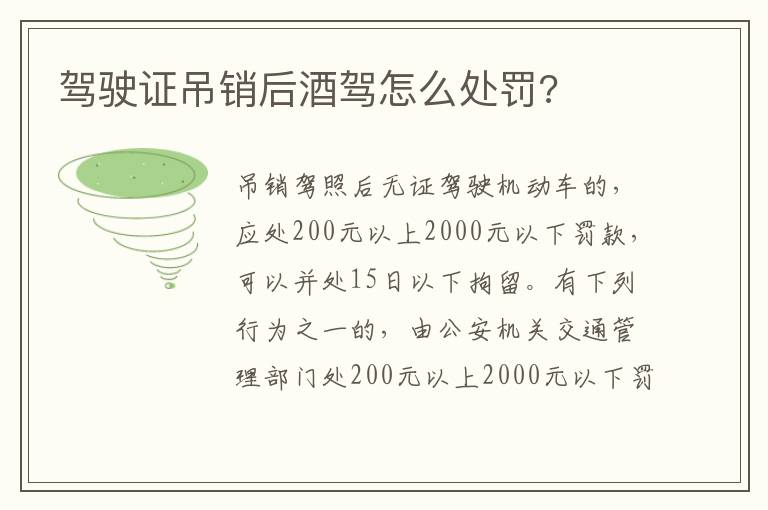 驾驶证吊销后酒驾怎么处罚?

吊销驾照后无证驾驶机动车的，应处200元以上2000元以下罚款，可以并处15日以下拘留。有下列行为之一的，由公安机关交通管理部门处200元以上2000元以下罚